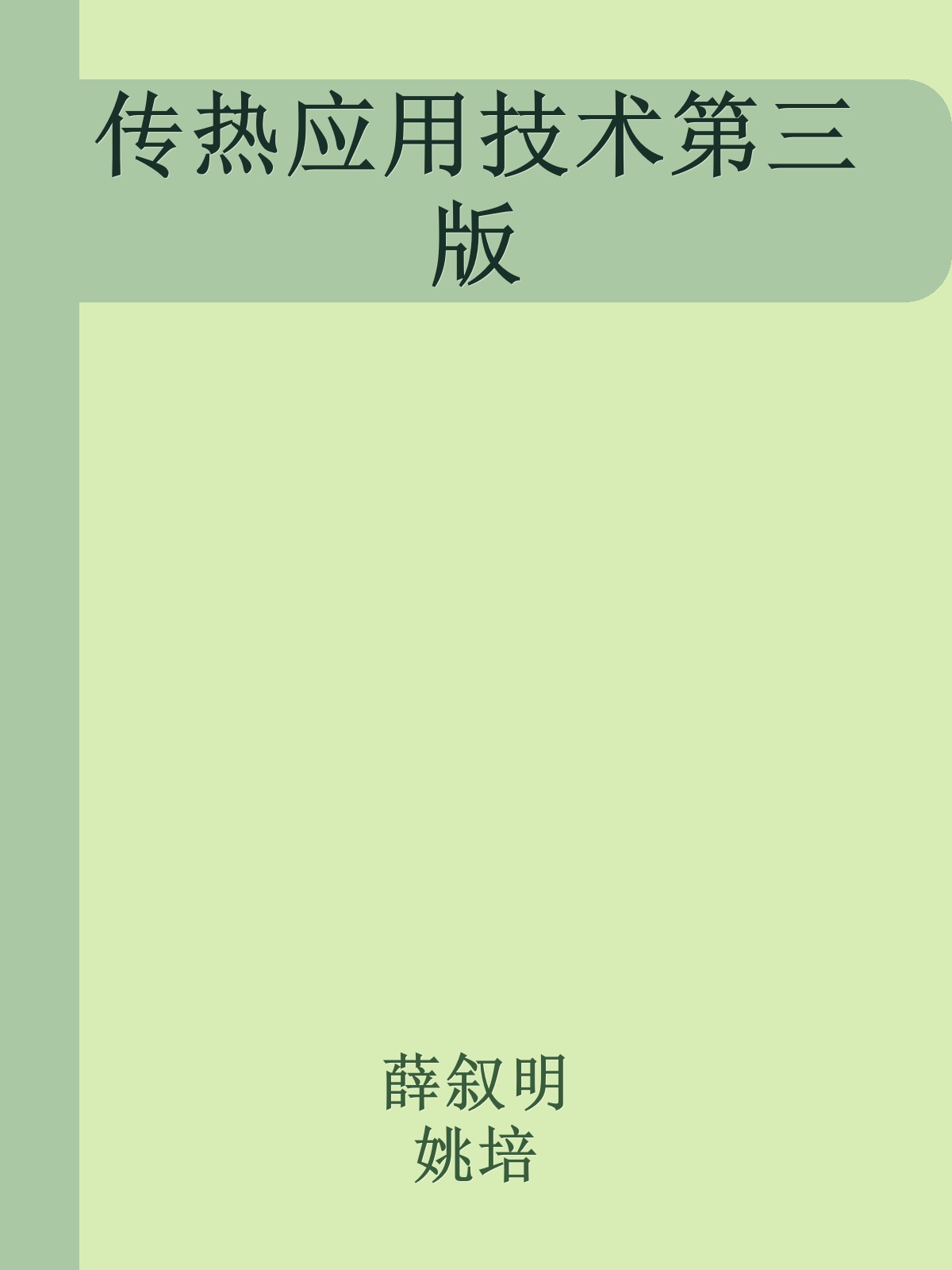 传热应用技术第三版

薛叙明
姚培